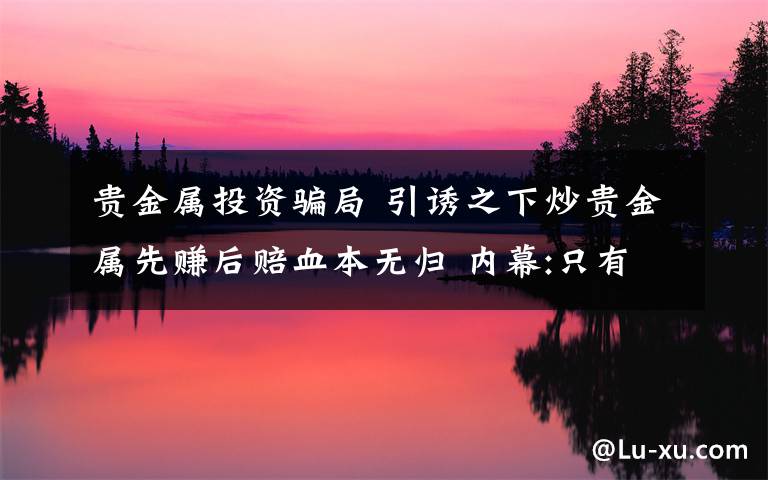 贵金属投资骗局 引诱之下炒贵金属先赚后赔血本无归 内幕:只有

@Lu-xu.com